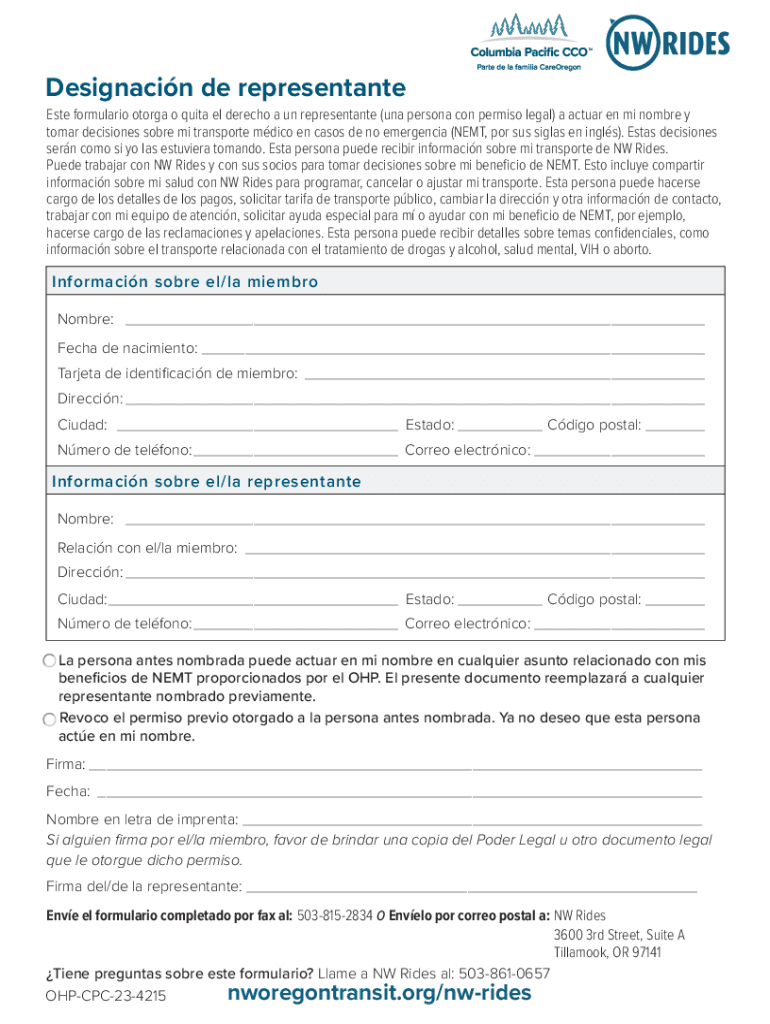 Columbia Pacific CCO™
Parte de la familia CareOregon

NW RIDES

Designación de representante

Este formulario otorga o quita el derecho a un representante (una persona con permiso legal) a actuar en mi nombre y tomar decisiones sobre mi transporte médico en casos de no emergencia (NEMT, por sus siglas en inglés). Estas decisiones serán como si yo las estuviera tomando. Esta persona puede recibir información sobre mi transporte de NW Rides. Puede trabajar con NW Rides y con sus socios para tomar decisiones sobre mi beneficio de NEMT. Esto incluye compartir información sobre mi salud con NW Rides para programar, cancelar o ajustar mi transporte. Esta persona puede hacerse cargo de los detalles de los pagos, solicitar tarifa de transporte público, cambiar la dirección y otra información de contacto, trabajar con mi equipo de atención, solicitar ayuda especial para mí o ayudar con mi beneficio de NEMT, por ejemplo, hacerse cargo de las reclamaciones y apelaciones. Esta persona puede recibir detalles sobre temas confidenciales, como información sobre el transporte relacionada con el tratamiento de drogas y alcohol, salud mental, VIH o aborto.

Información sobre el/la miembro

Nombre:
Fecha de nacimiento:
Tarjeta de identificación de miembro:
Dirección:
Ciudad: Estado: Código postal:
Número de teléfono: Correo electrónico:

Información sobre el/la representante

Nombre:
Relación con el/la miembro:
Dirección:
Ciudad: Estado: Código postal:
Número de teléfono: Correo electrónico:

La persona antes nombrada puede actuar en mi nombre en cualquier asunto relacionado con mis beneficios de NEMT proporcionados por el OHP. El presente documento reemplazará a cualquier representante nombrado previamente.

Revoco el permiso previo otorgado a la persona antes nombrada. Ya no deseo que esta persona actúe en mi nombre.

Firma:
Fecha:
Nombre en letra de imprenta:
Si alguien firma por el/la miembro, favor de brindar una copia del Poder Legal u otro documento legal que le otorgue dicho permiso.
Firma del/de la representante:

Envíe el formulario completado por fax al: 503-815-2834 O Envíelo por correo postal a: NW Rides
3600 3rd Street, Suite A
Tillamook, OR 97141

¿Tiene preguntas sobre este formulario? Llame a NW Rides al: 503-861-0657
OHP-CPC-23-4215 nworegontransit.org/nw-rides